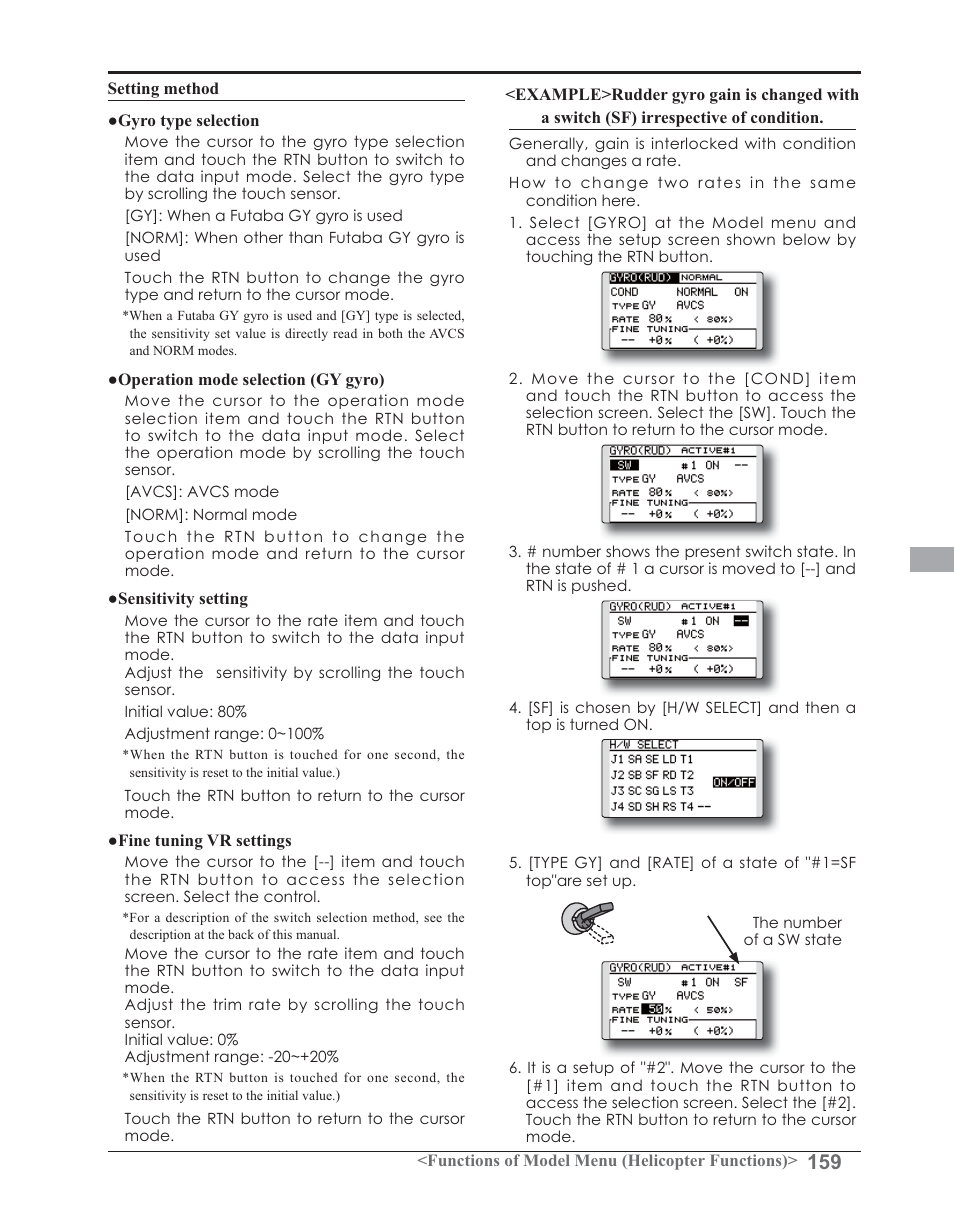 Setting method

●Gyro type selection

Move the cursor to the gyro type selection item and touch the RTN button to switch to the data input mode. Select the gyro type by scrolling the touch sensor.

[GY]: When a Futaba GY gyro is used

[NORM]: When other than Futaba GY gyro is used

Touch the RTN button to change the gyro type and return to the cursor mode.

*When a Futaba GY gyro is used and [GY] type is selected, the sensitivity set value is directly read in both the AVCS and NORM modes.

●Operation mode selection (GY gyro)

Move the cursor to the operation mode selection item and touch the RTN button to switch to the data input mode. Select the operation mode by scrolling the touch sensor.

[AVCS]: AVCS mode

[NORM]: Normal mode

Touch the RTN button to change the operation mode and return to the cursor mode.

●Sensitivity setting

Move the cursor to the rate item and touch the RTN button to switch to the data input mode.

Adjust the sensitivity by scrolling the touch sensor.

Initial value: 80%

Adjustment range: 0~100%

*When the RTN button is touched for one second, the sensitivity is reset to the initial value.)

Touch the RTN button to return to the cursor mode.

●Fine tuning VR settings

Move the cursor to the [--] item and touch the RTN button to access the selection screen. Select the control.

*For a description of the switch selection method, see the description at the back of this manual.

Move the cursor to the rate item and touch the RTN button to switch to the data input mode.

Adjust the trim rate by scrolling the touch sensor.

Initial value: 0%

Adjustment range: -20~+20%

*When the RTN button is touched for one second, the sensitivity is reset to the initial value.)

Touch the RTN button to return to the cursor mode.

<EXAMPLE>Rudder gyro gain is changed with a switch (SF) irrespective of condition.

Generally, gain is interlocked with condition and changes a rate.

How to change two rates in the same condition here.

1. Select [GYRO] at the Model menu and access the setup screen shown below by touching the RTN button.

GYRO(RUD) NORMAL
COND NORMAL ON
TYPE GY AVCS
RATE 80% < 80%>
FINE TUNING
-- +0% ( +0%)

2. Move the cursor to the [COND] item and touch the RTN button to access the selection screen. Select the [SW]. Touch the RTN button to return to the cursor mode.

GYRO(RUD) ACTIVE#1
SW #1 ON --
TYPE GY AVCS
RATE 80% < 80%>
FINE TUNING
-- +0% ( +0%)

3. # number shows the present switch state. In the state of # 1 a cursor is moved to [--] and RTN is pushed.

GYRO(RUD) ACTIVE#1
SW #1 ON --
TYPE GY AVCS
RATE 80% < 80%>
FINE TUNING
-- +0% ( +0%)

4. [SF] is chosen by [H/W SELECT] and then a top is turned ON.

H/W SELECT
J1 SA SE LD T1
J2 SB SF RD T2 ON/OFF
J3 SC SG LS T3
J4 SD SH RS T4 --

5. [TYPE GY] and [RATE] of a state of "#1=SF top"are set up.

The number of a SW state

GYRO(RUD) ACTIVE#1
SW #1 ON SF
TYPE GY AVCS
RATE 50% < 50%>
FINE TUNING
-- +0% ( +0%)

6. It is a setup of "#2". Move the cursor to the [#1] item and touch the RTN button to access the selection screen. Select the [#2]. Touch the RTN button to return to the cursor mode.

<Functions of Model Menu (Helicopter Functions)> 159